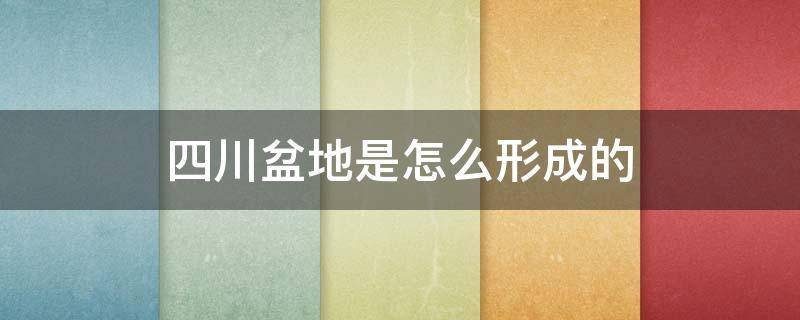 四川盆地是怎么形成的